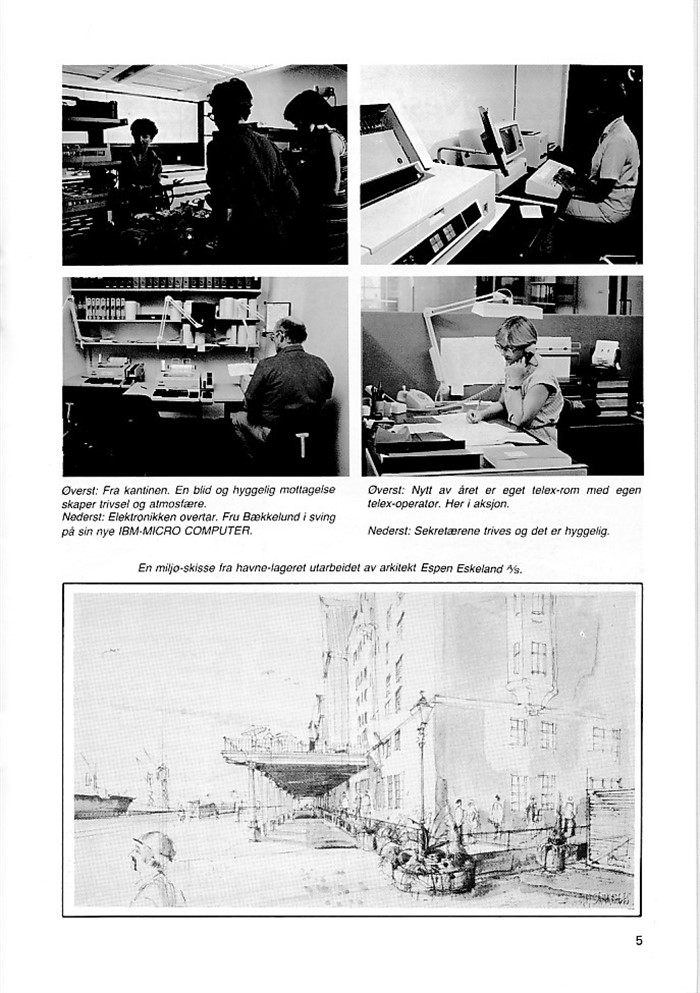 Øverst: Fra kantinen. En blid og hyggelig mottagelse skaper trivsel og atmosfære.
Nederst: Elektronikken overtar. Fru Bækkelund i sving på sin nye IBM-MICRO COMPUTER.

Øverst: Nytt av året er eget telex-rom med egen telex-operatør. Her i aksjon.

Nederst: Sekretærene trives og det er hyggelig.

En miljø-skisse fra havne-lageret utarbeidet av arkitekt Espen Eskeland A/S.

5